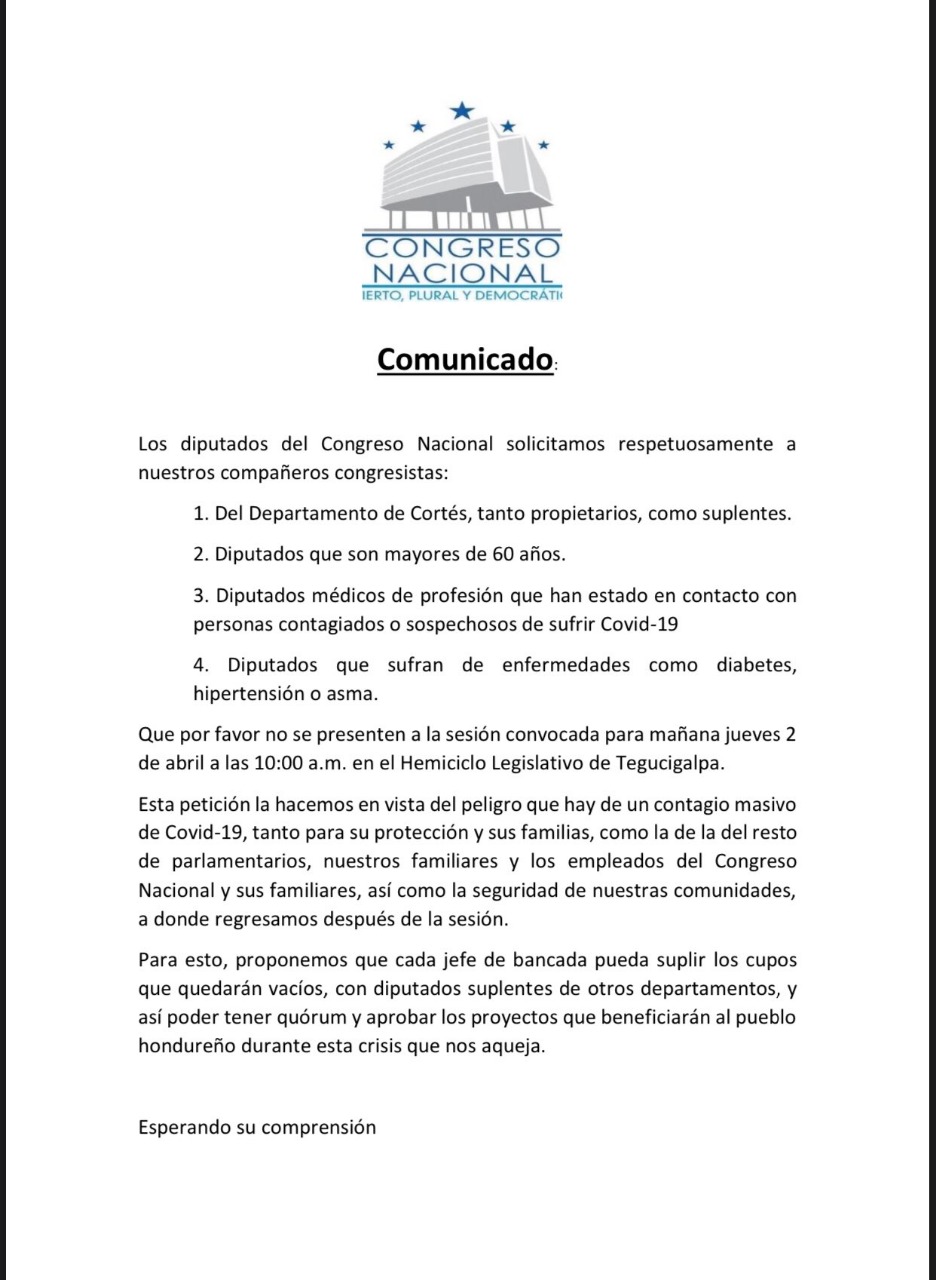 CONGRESO NACIONAL
IERTO, PLURAL Y DEMOCRÁTI

Comunicado:

Los diputados del Congreso Nacional solicitamos respetuosamente a nuestros compañeros congresistas:

1. Del Departamento de Cortés, tanto propietarios, como suplentes.

2. Diputados que son mayores de 60 años.

3. Diputados médicos de profesión que han estado en contacto con personas contagiados o sospechosos de sufrir Covid-19

4. Diputados que sufran de enfermedades como diabetes, hipertensión o asma.

Que por favor no se presenten a la sesión convocada para mañana jueves 2 de abril a las 10:00 a.m. en el Hemiciclo Legislativo de Tegucigalpa.

Esta petición la hacemos en vista del peligro que hay de un contagio masivo de Covid-19, tanto para su protección y sus familias, como la de la del resto de parlamentarios, nuestros familiares y los empleados del Congreso Nacional y sus familiares, así como la seguridad de nuestras comunidades, a donde regresamos después de la sesión.

Para esto, proponemos que cada jefe de bancada pueda suplir los cupos que quedarán vacíos, con diputados suplentes de otros departamentos, y así poder tener quórum y aprobar los proyectos que beneficiarán al pueblo hondureño durante esta crisis que nos aqueja.

Esperando su comprensión